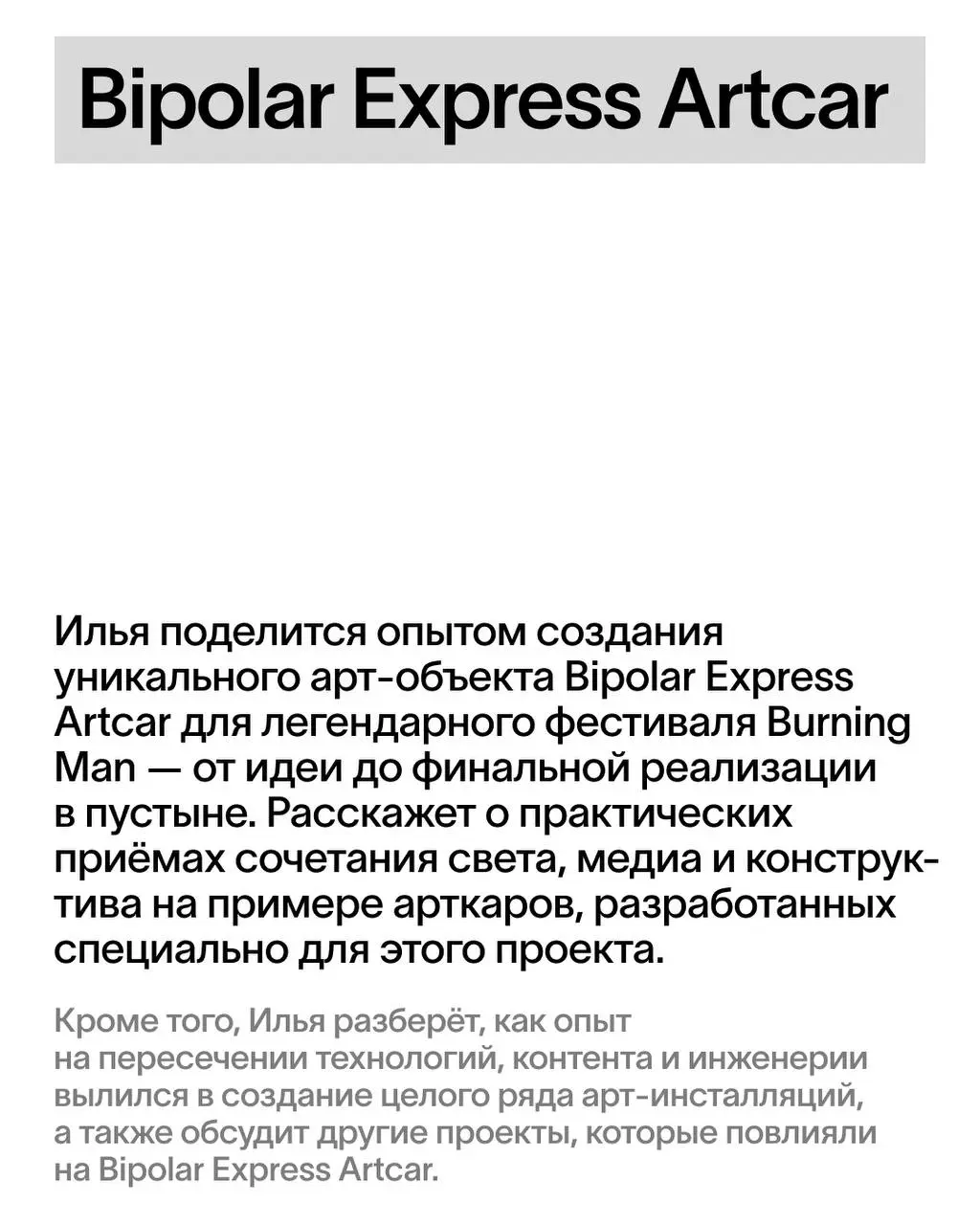 Bipolar Express Artcar

Илья поделится опытом создания уникального арт-объекта Bipolar Express Artcar для легендарного фестиваля Burning Man — от идеи до финальной реализации в пустыне. Расскажет о практических приёмах сочетания света, медиа и конструктива на примере арткаров, разработанных специально для этого проекта.

Кроме того, Илья разберёт, как опыт на пересечении технологий, контента и инженерии вылился в создание целого ряда арт-инсталляций, а также обсудит другие проекты, которые повлияли на Bipolar Express Artcar.